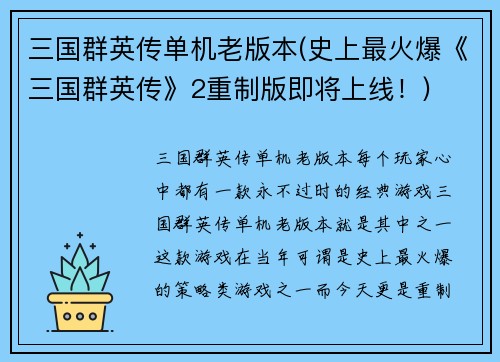 三国群英传单机老版本(史上最火爆《三国群英传》2重制版即将上线！)

三国群英传单机老版本每个玩家心中都有一款永不过时的经典游戏三国群英传单机老版本就是其中之一这款游戏在当年可谓是史上最火爆的策略类游戏之一而今天更是重制